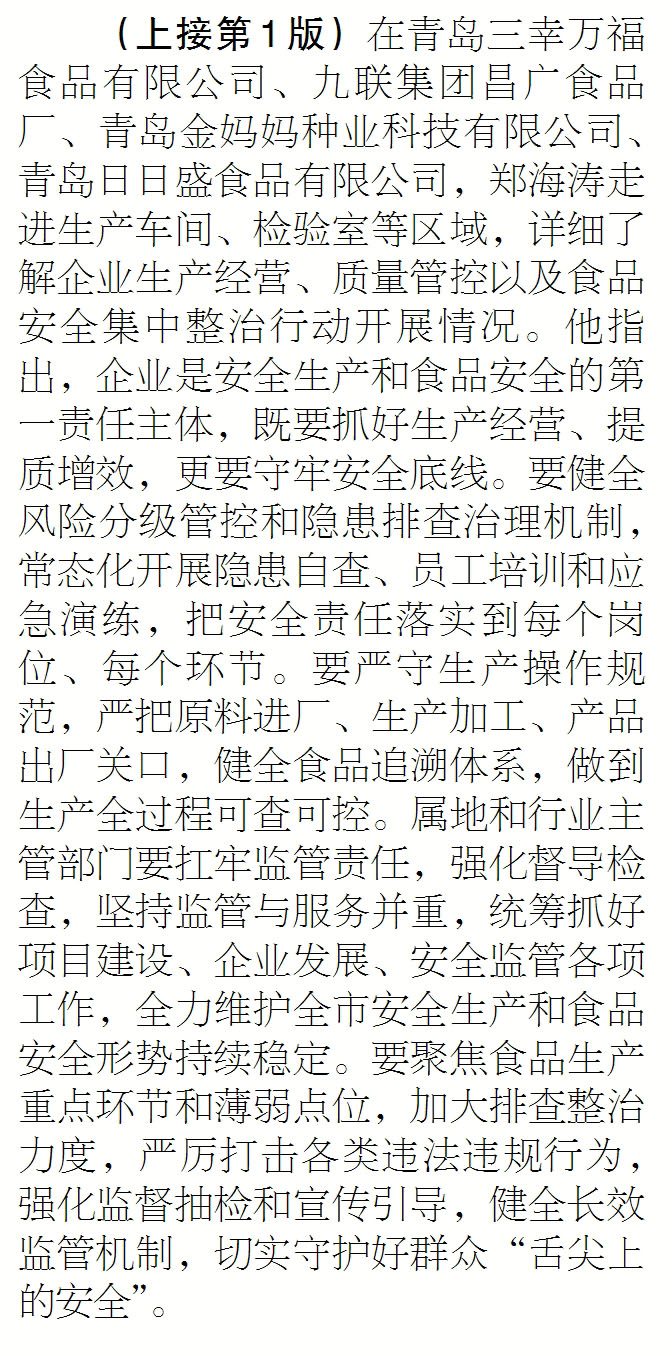 （上接第1版）在青岛三幸万福食品有限公司、九联集团昌广食品厂、青岛金妈妈种业科技有限公司、青岛日日盛食品有限公司，郑海涛走进生产车间、检验室等区域，详细了解企业生产经营、质量管控以及食品安全集中整治行动开展情况。他指出，企业是安全生产和食品安全的第一责任主体，既要抓好生产经营、提质增效，更要守牢安全底线。要健全风险分级管控和隐患排查治理机制，常态化开展隐患自查、员工培训和应急演练，把安全责任落实到每个岗位、每个环节。要严守生产操作规范，严把原料进厂、生产加工、产品出厂关口，健全食品追溯体系，做到生产全过程可查可控。属地和行业主管部门要扛牢监管责任，强化督导检查，坚持监管与服务并重，统筹抓好项目建设、企业发展、安全监管各项工作，全力维护全市安全生产和食品安全形势持续稳定。要聚焦食品生产重点环节和薄弱点位，加大排查整治力度，严厉打击各类违法违规行为，强化监督抽检和宣传引导，健全长效监管机制，切实守护好群众“舌尖上的安全”。